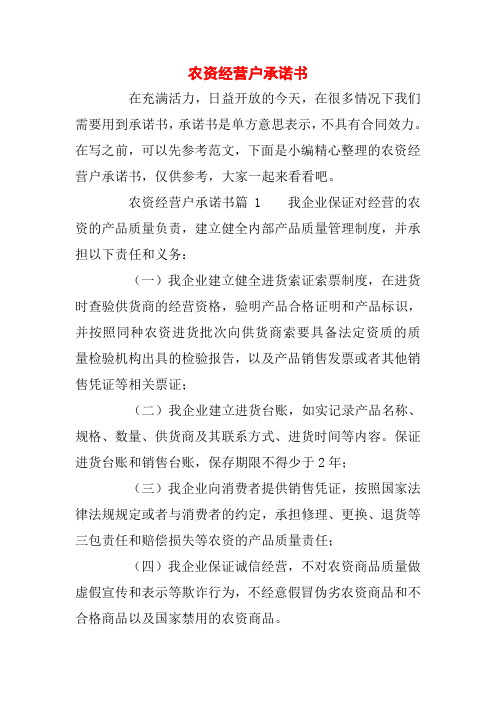 农资经营户承诺书

在充满活力，日益开放的今天，在很多情况下我们需要用到承诺书，承诺书是单方意思表示，不具有合同效力。在写之前，可以先参考范文，下面是小编精心整理的农资经营户承诺书，仅供参考，大家一起来看看吧。

农资经营户承诺书篇 1　　我企业保证对经营的农资的产品质量负责，建立健全内部产品质量管理制度，并承担以下责任和义务：

（一）我企业建立健全进货索证索票制度，在进货时查验供货商的经营资格，验明产品合格证明和产品标识，并按照同种农资进货批次向供货商索要具备法定资质的质量检验机构出具的检验报告，以及产品销售发票或者其他销售凭证等相关票证；

（二）我企业建立进货台账，如实记录产品名称、规格、数量、供货商及其联系方式、进货时间等内容。保证进货台账和销售台账，保存期限不得少于 2 年；

（三）我企业向消费者提供销售凭证，按照国家法律法规规定或者与消费者的约定，承担修理、更换、退货等三包责任和赔偿损失等农资的产品质量责任；

（四）我企业保证诚信经营，不对农资商品质量做虚假宣传和表示等欺诈行为，不经意假冒伪劣农资商品和不合格商品以及国家禁用的农资商品。